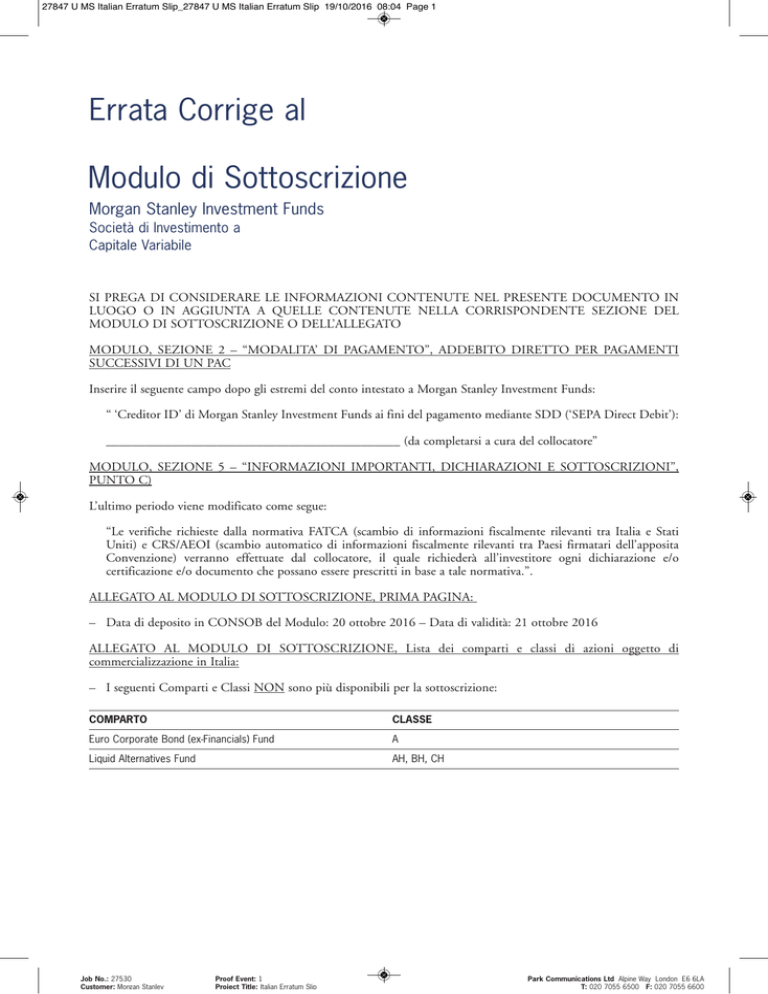 27847 U MS Italian Erratum Slip_27847 U MS Italian Erratum Slip 19/10/2016 08:04 Page 1

Errata Corrige al

Modulo di Sottoscrizione

Morgan Stanley Investment Funds
Società di Investimento a
Capitale Variabile

SI PREGA DI CONSIDERARE LE INFORMAZIONI CONTENUTE NEL PRESENTE DOCUMENTO IN LUOGO O IN AGGIUNTA A QUELLE CONTENUTE NELLA CORRISPONDENTE SEZIONE DEL MODULO DI SOTTOSCRIZIONE O DELL'ALLEGATO

MODULO, SEZIONE 2 – "MODALITA' DI PAGAMENTO", ADDEBITO DIRETTO PER PAGAMENTI SUCCESSIVI DI UN PAC

Inserire il seguente campo dopo gli estremi del conto intestato a Morgan Stanley Investment Funds:

" 'Creditor ID' di Morgan Stanley Investment Funds ai fini del pagamento mediante SDD ('SEPA Direct Debit'):

________________________________________ (da completarsi a cura del collocatore"

MODULO, SEZIONE 5 – "INFORMAZIONI IMPORTANTI, DICHIARAZIONI E SOTTOSCRIZIONI", PUNTO C)

L'ultimo periodo viene modificato come segue:

"Le verifiche richieste dalla normativa FATCA (scambio di informazioni fiscalmente rilevanti tra Italia e Stati Uniti) e CRS/AEOI (scambio automatico di informazioni fiscalmente rilevanti tra Paesi firmatari dell'apposita Convenzione) verranno effettuate dal collocatore, il quale richiederà all'investitore ogni dichiarazione e/o certificazione e/o documento che possano essere prescritti in base a tale normativa.".

ALLEGATO AL MODULO DI SOTTOSCRIZIONE, PRIMA PAGINA:

– Data di deposito in CONSOB del Modulo: 20 ottobre 2016 – Data di validità: 21 ottobre 2016

ALLEGATO AL MODULO DI SOTTOSCRIZIONE, Lista dei comparti e classi di azioni oggetto di commercializzazione in Italia:

– I seguenti Comparti e Classi NON sono più disponibili per la sottoscrizione:

| COMPARTO | CLASSE |
|---|---|
| Euro Corporate Bond (ex-Financials) Fund | A |
| Liquid Alternatives Fund | AH, BH, CH |

Job No.: 27530
Customer: Morgan Stanley

Proof Event: 1
Project Title: Italian Erratum Slip

Park Communications Ltd Alpine Way London E6 6LA
T: 020 7055 6500 F: 020 7055 6600